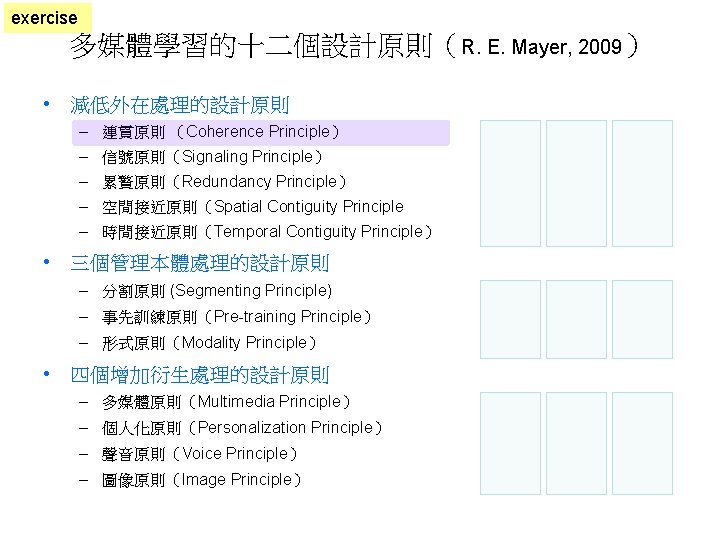 exercise

多媒體學習的十二個設計原則（R. E. Mayer, 2009）

• 減低外在處理的設計原則
- 連貫原則（Coherence Principle）
- 信號原則（Signaling Principle）
- 累贅原則（Redundancy Principle）
- 空間接近原則（Spatial Contiguity Principle
- 時間接近原則（Temporal Contiguity Principle）

• 三個管理本體處理的設計原則
- 分割原則(Segmenting Principle)
- 事先訓練原則（Pre-training Principle）
- 形式原則（Modality Principle）

• 四個增加衍生處理的設計原則
- 多媒體原則（Multimedia Principle）
- 個人化原則（Personalization Principle）
- 聲音原則（Voice Principle）
- 圖像原則（Image Principle）